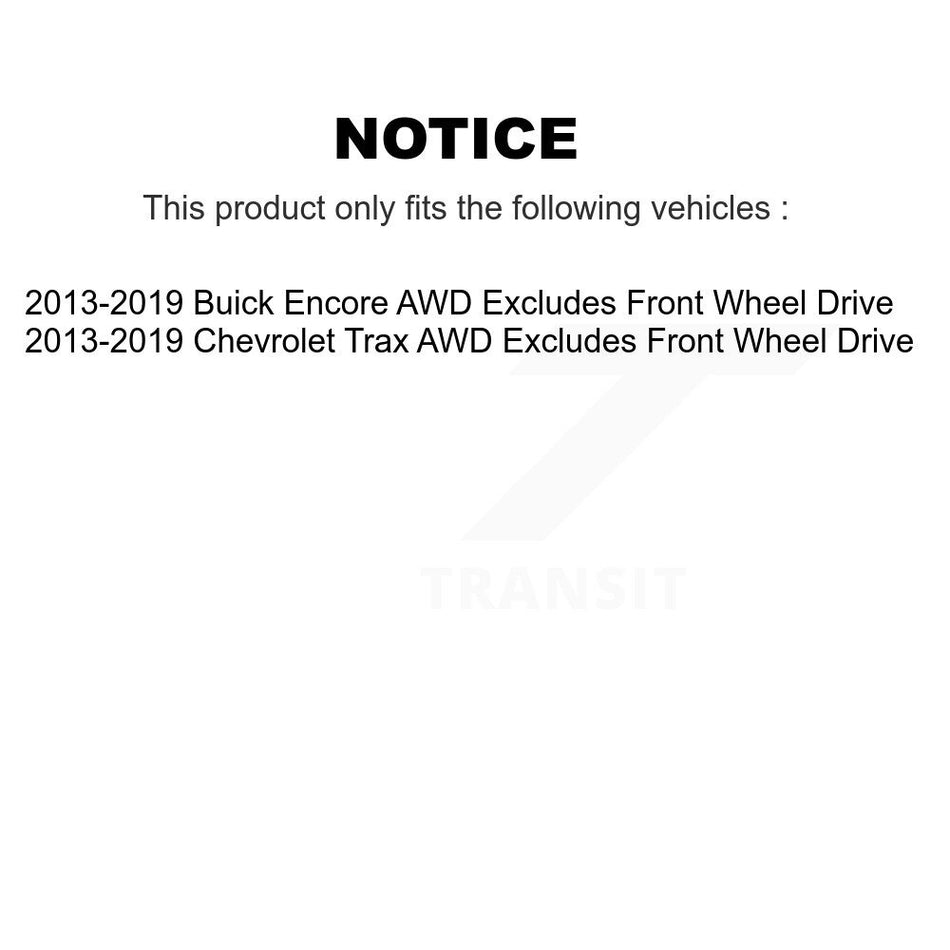 NOTICE

This product only fits the following vehicles :

2013-2019 Buick Encore AWD Excludes Front Wheel Drive
2013-2019 Chevrolet Trax AWD Excludes Front Wheel Drive

TRANSIT